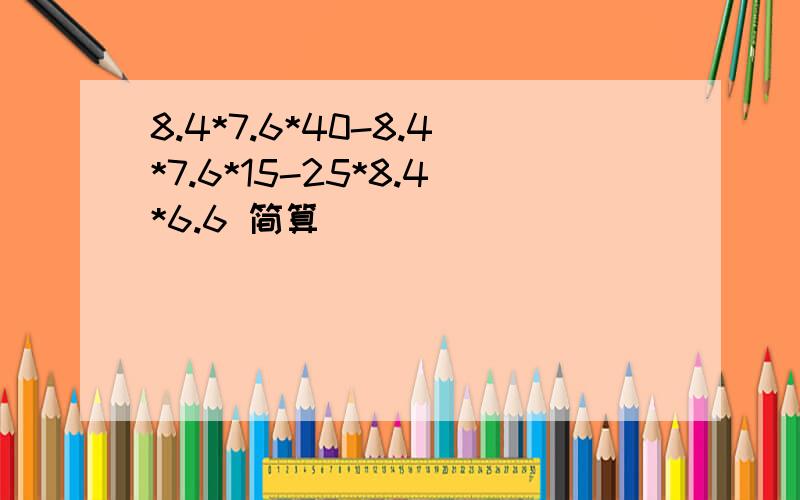 8.4*7.6*40-8.4*7.6*15-25*8.4*6.6 简算